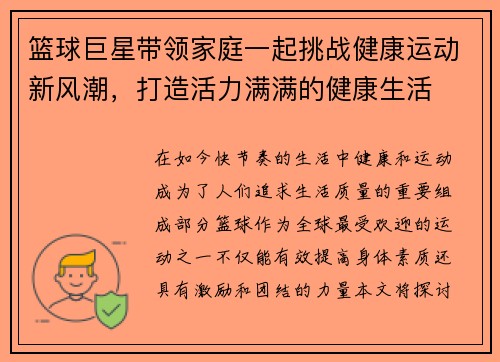 篮球巨星带领家庭一起挑战健康运动新风潮，打造活力满满的健康生活

在如今快节奏的生活中健康和运动成为了人们追求生活质量的重要组成部分篮球作为全球最受欢迎的运动之一不仅能有效提高身体素质还具有激励和团结的力量本文将探讨